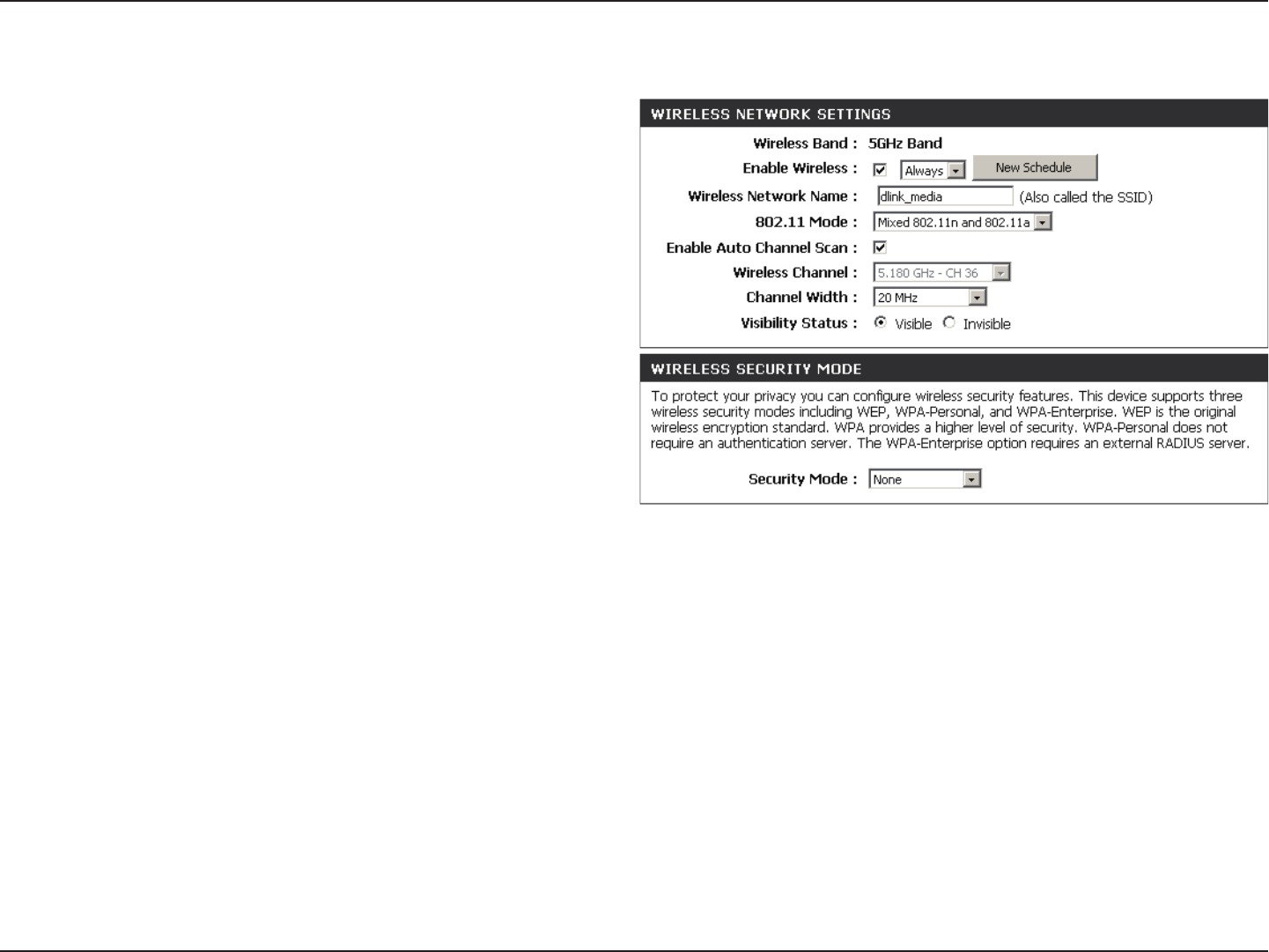 WIRELESS NETWORK SETTINGS

Wireless Band : 5GHz Band

Enable Wireless : Always New Schedule

Wireless Network Name : dlink_media (Also called the SSID)

802.11 Mode : Mixed 802.11n and 802.11a

Enable Auto Channel Scan :

Wireless Channel : 5.180 GHz - CH 36

Channel Width : 20 MHz

Visibility Status : Visible Invisible

WIRELESS SECURITY MODE

To protect your privacy you can configure wireless security features. This device supports three wireless security modes including WEP, WPA-Personal, and WPA-Enterprise. WEP is the original wireless encryption standard. WPA provides a higher level of security. WPA-Personal does not require an authentication server. The WPA-Enterprise option requires an external RADIUS server.

Security Mode : None